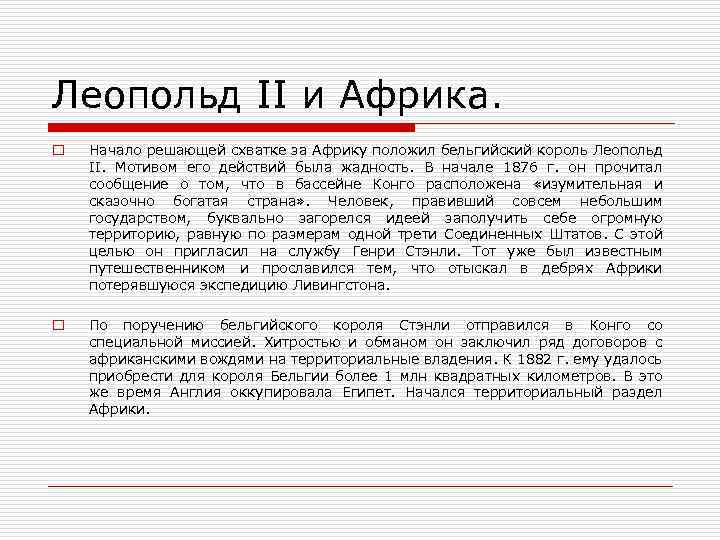 Леопольд II и Африка.

Начало решающей схватке за Африку положил бельгийский король Леопольд II. Мотивом его действий была жадность. В начале 1876 г. он прочитал сообщение о том, что в бассейне Конго расположена «изумительная и сказочно богатая страна». Человек, правивший совсем небольшим государством, буквально загорелся идеей заполучить себе огромную территорию, равную по размерам одной трети Соединенных Штатов. С этой целью он пригласил на службу Генри Стэнли. Тот уже был известным путешественником и прославился тем, что отыскал в дебрях Африки потерявшуюся экспедицию Ливингстона.

По поручению бельгийского короля Стэнли отправился в Конго со специальной миссией. Хитростью и обманом он заключил ряд договоров с африканскими вождями на территориальные владения. К 1882 г. ему удалось приобрести для короля Бельгии более 1 млн квадратных километров. В это же время Англия оккупировала Египет. Начался территориальный раздел Африки.